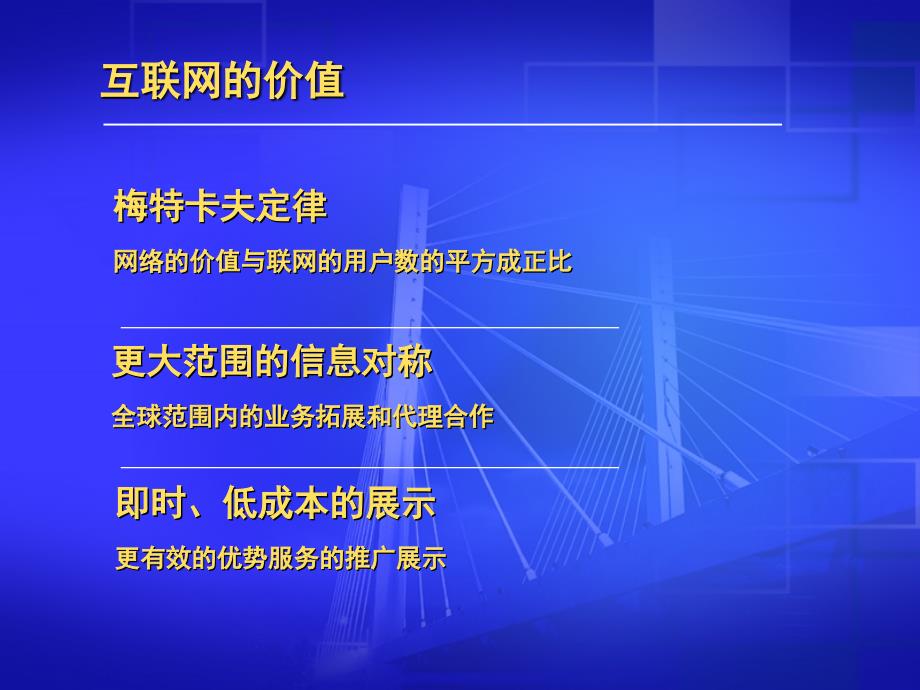 互联网的价值

梅特卡夫定律

网络的价值与联网的用户数的平方成正比

更大范围的信息对称

全球范围内的业务拓展和代理合作

即时、低成本的展示

更有效的优势服务的推广展示